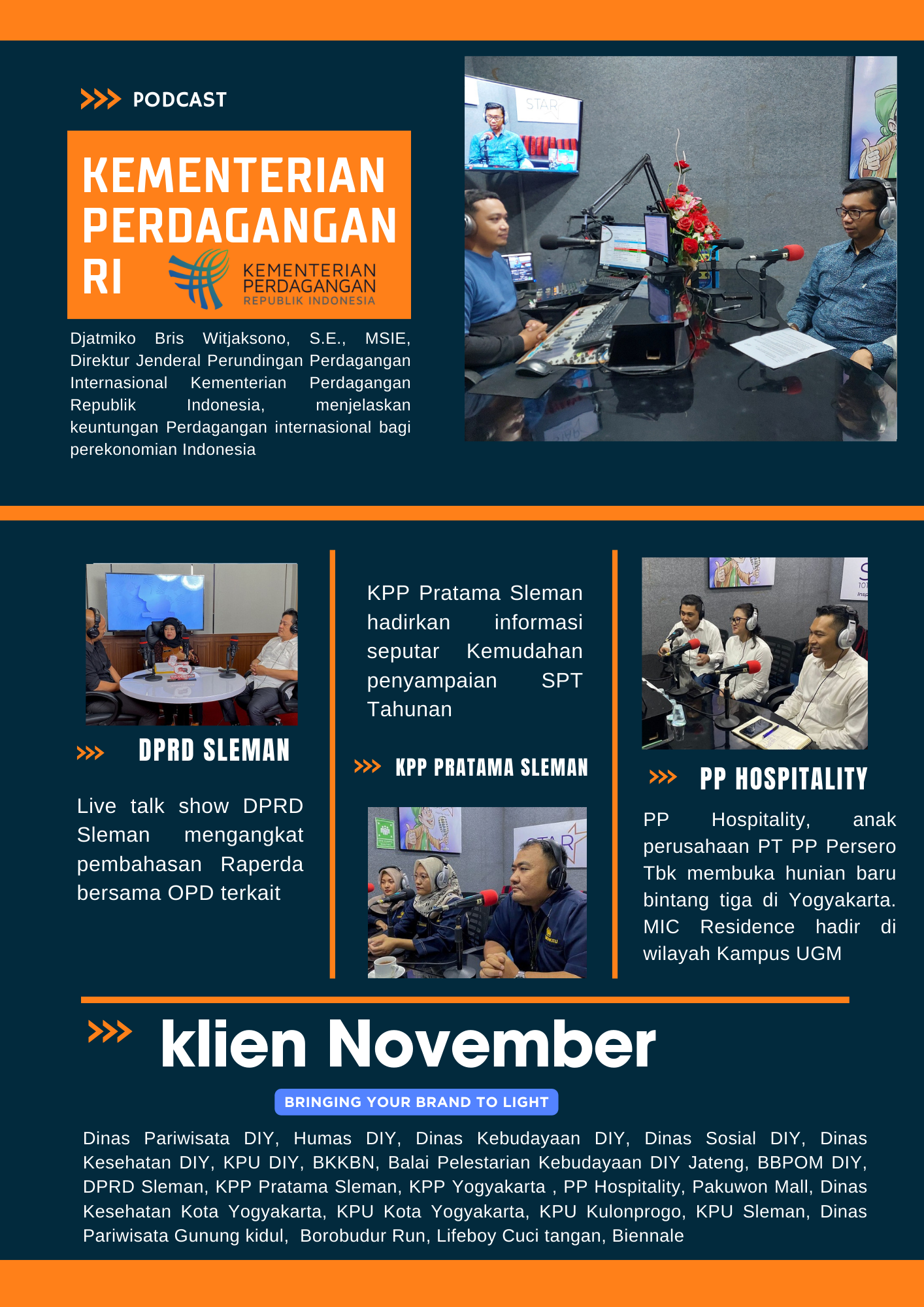 >>> PODCAST

KEMENTERIAN PERDAGANGAN RI

KEMENTERIAN PERDAGANGAN REPUBLIK INDONESIA

Djatmiko Bris Witjaksono, S.E., MSIE, Direktur Jenderal Perundingan Perdagangan Internasional Kementerian Perdagangan Republik Indonesia, menjelaskan keuntungan Perdagangan internasional bagi perekonomian Indonesia

>>> DPRD SLEMAN

Live talk show DPRD Sleman mengangkat pembahasan Raperda bersama OPD terkait

KPP Pratama Sleman hadirkan informasi seputar Kemudahan penyampaian SPT Tahunan

>>> KPP PRATAMA SLEMAN

>>> PP HOSPITALITY

PP Hospitality, anak perusahaan PT PP Persero Tbk membuka hunian baru bintang tiga di Yogyakarta. MIC Residence hadir di wilayah Kampus UGM

>>> klien November

BRINGING YOUR BRAND TO LIGHT

Dinas Pariwisata DIY, Humas DIY, Dinas Kebudayaan DIY, Dinas Sosial DIY, Dinas Kesehatan DIY, KPU DIY, BKKBN, Balai Pelestarian Kebudayaan DIY Jateng, BBPOM DIY, DPRD Sleman, KPP Pratama Sleman, KPP Yogyakarta , PP Hospitality, Pakuwon Mall, Dinas Kesehatan Kota Yogyakarta, KPU Kota Yogyakarta, KPU Kulonprogo, KPU Sleman, Dinas Pariwisata Gunung kidul, Borobudur Run, Lifeboy Cuci tangan, Biennale